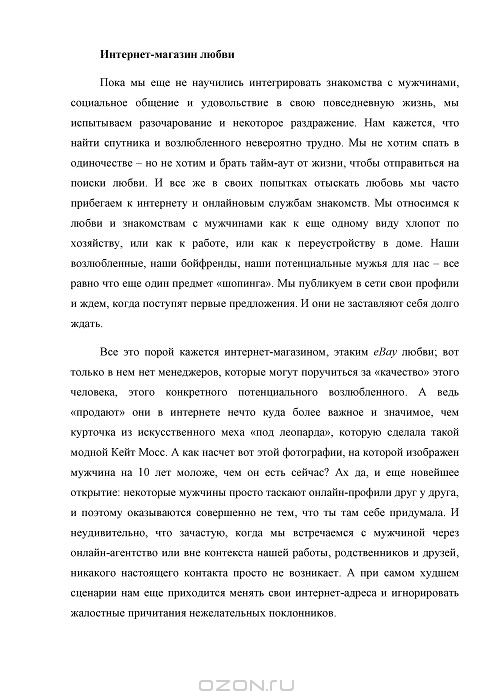 Интернет-магазин любви

Пока мы еще не научились интегрировать знакомства с мужчинами, социальное общение и удовольствие в свою повседневную жизнь, мы испытываем разочарование и некоторое раздражение. Нам кажется, что найти спутника и возлюбленного невероятно трудно. Мы не хотим спать в одиночестве – но не хотим и брать тайм-аут от жизни, чтобы отправиться на поиски любви. И все же в своих попытках отыскать любовь мы часто прибегаем к интернету и онлайновым службам знакомств. Мы относимся к любви и знакомствам с мужчинами как к еще одному виду хлопот по хозяйству, или как к работе, или как к переустройству в доме. Наши возлюбленные, наши бойфренды, наши потенциальные мужья для нас – все равно что еще один предмет «шопинга». Мы публикуем в сети свои профили и ждем, когда поступят первые предложения. И они не заставляют себя долго ждать.

Все это порой кажется интернет-магазином, этаким eBay любви; вот только в нем нет менеджеров, которые могут поручиться за «качество» этого человека, этого конкретного потенциального возлюбленного. А ведь «продают» они в интернете нечто куда более важное и значимое, чем курточка из искусственного меха «под леопарда», которую сделала такой модной Кейт Мосс. А как насчет вот этой фотографии, на которой изображен мужчина на 10 лет моложе, чем он есть сейчас? Ах да, и еще новейшее открытие: некоторые мужчины просто таскают онлайн-профили друг у друга, и поэтому оказываются совершенно не тем, что ты там себе придумала. И неудивительно, что зачастую, когда мы встречаемся с мужчиной через онлайн-агентство или вне контекста нашей работы, родственников и друзей, никакого настоящего контакта просто не возникает. А при самом худшем сценарии нам еще приходится менять свои интернет-адреса и игнорировать жалостные причитания нежелательных поклонников.

OZON.ru